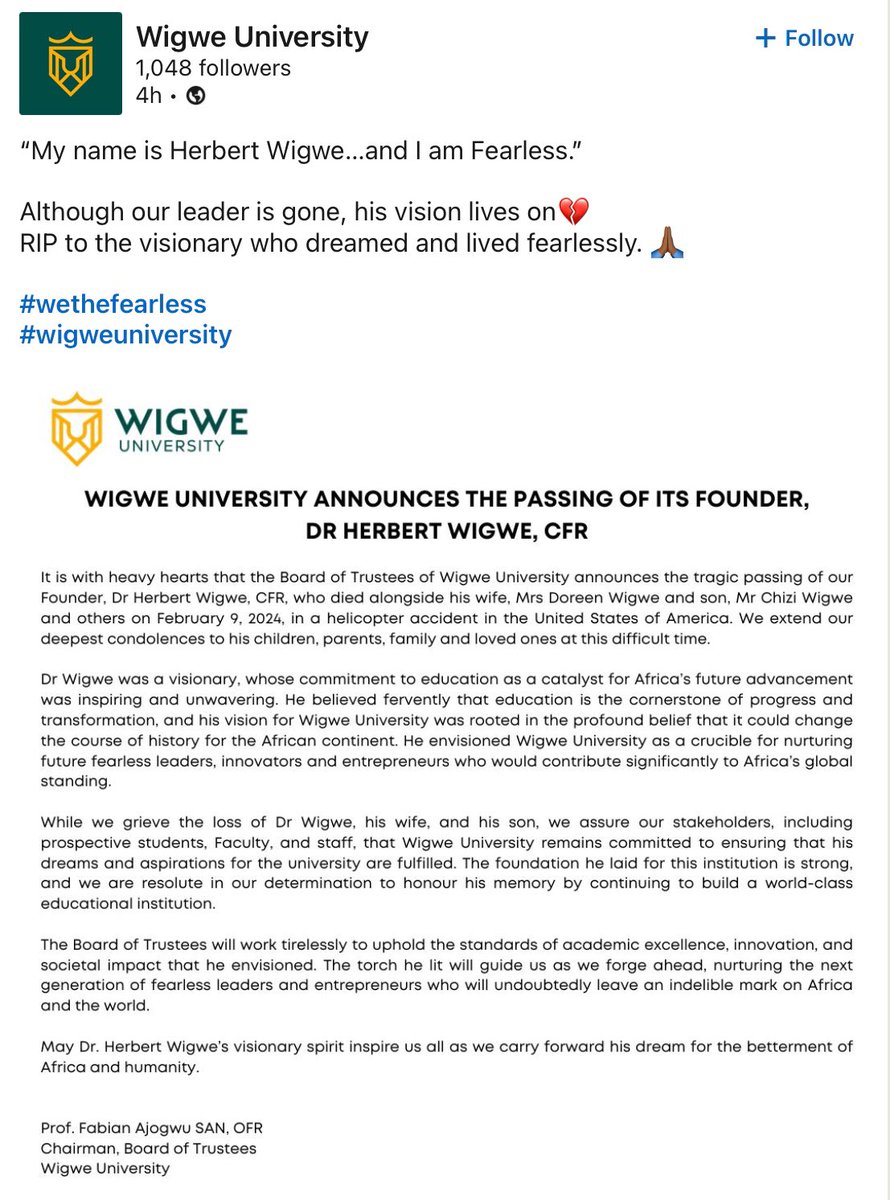 Wigwe University
1,048 followers
4h •

+ Follow

“My name is Herbert Wigwe...and I am Fearless.”

Although our leader is gone, his vision lives on💔
RIP to the visionary who dreamed and lived fearlessly. 🙏🏾

#wethefearless
#wigweuniversity

WIGWE UNIVERSITY

WIGWE UNIVERSITY ANNOUNCES THE PASSING OF ITS FOUNDER, DR HERBERT WIGWE, CFR

It is with heavy hearts that the Board of Trustees of Wigwe University announces the tragic passing of our Founder, Dr Herbert Wigwe, CFR, who died alongside his wife, Mrs Doreen Wigwe and son, Mr Chizi Wigwe and others on February 9, 2024, in a helicopter accident in the United States of America. We extend our deepest condolences to his children, parents, family and loved ones at this difficult time.

Dr Wigwe was a visionary, whose commitment to education as a catalyst for Africa's future advancement was inspiring and unwavering. He believed fervently that education is the cornerstone of progress and transformation, and his vision for Wigwe University was rooted in the profound belief that it could change the course of history for the African continent. He envisioned Wigwe University as a crucible for nurturing future fearless leaders, innovators and entrepreneurs who would contribute significantly to Africa's global standing.

While we grieve the loss of Dr Wigwe, his wife, and his son, we assure our stakeholders, including prospective students, Faculty, and staff, that Wigwe University remains committed to ensuring that his dreams and aspirations for the university are fulfilled. The foundation he laid for this institution is strong, and we are resolute in our determination to honour his memory by continuing to build a world-class educational institution.

The Board of Trustees will work tirelessly to uphold the standards of academic excellence, innovation, and societal impact that he envisioned. The torch he lit will guide us as we forge ahead, nurturing the next generation of fearless leaders and entrepreneurs who will undoubtedly leave an indelible mark on Africa and the world.

May Dr. Herbert Wigwe's visionary spirit inspire us all as we carry forward his dream for the betterment of Africa and humanity.

Prof. Fabian Ajogwu SAN, OFR
Chairman, Board of Trustees
Wigwe University